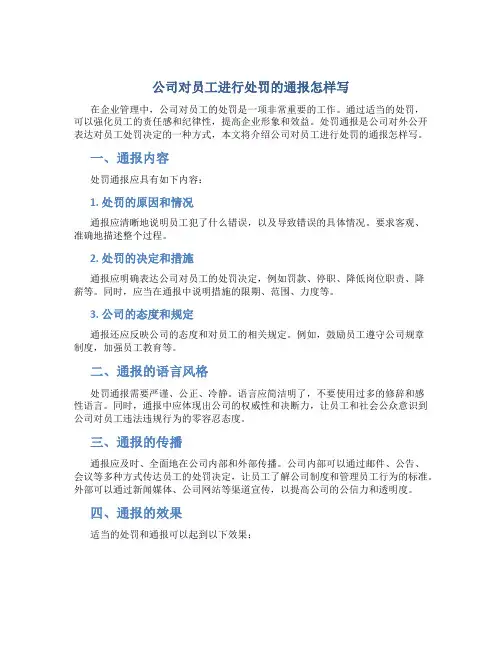 公司对员工进行处罚的通报怎样写

在企业管理中，公司对员工的处罚是一项非常重要的工作。通过适当的处罚，可以强化员工的责任感和纪律性，提高企业形象和效益。处罚通报是公司对外公开表达对员工处罚决定的一种方式，本文将介绍公司对员工进行处罚的通报怎样写。

一、通报内容

处罚通报应具有如下内容：

1. 处罚的原因和情况

通报应清晰地说明员工犯了什么错误，以及导致错误的具体情况。要求客观、准确地描述整个过程。

2. 处罚的决定和措施

通报应明确表达公司对员工的处罚决定，例如罚款、停职、降低岗位职责、降薪等。同时，应当在通报中说明措施的限期、范围、力度等。

3. 公司的态度和规定

通报还应反映公司的态度和对员工的相关规定。例如，鼓励员工遵守公司规章制度，加强员工教育等。

二、通报的语言风格

处罚通报需要严谨、公正、冷静。语言应简洁明了，不要使用过多的修辞和感性语言。同时，通报中应体现出公司的权威性和决断力，让员工和社会公众意识到公司对员工违法违规行为的零容忍态度。

三、通报的传播

通报应及时、全面地在公司内部和外部传播。公司内部可以通过邮件、公告、会议等多种方式传达员工的处罚决定，让员工了解公司制度和管理员工行为的标准。外部可以通过新闻媒体、公司网站等渠道宣传，以提高公司的公信力和透明度。

四、通报的效果

适当的处罚和通报可以起到以下效果：